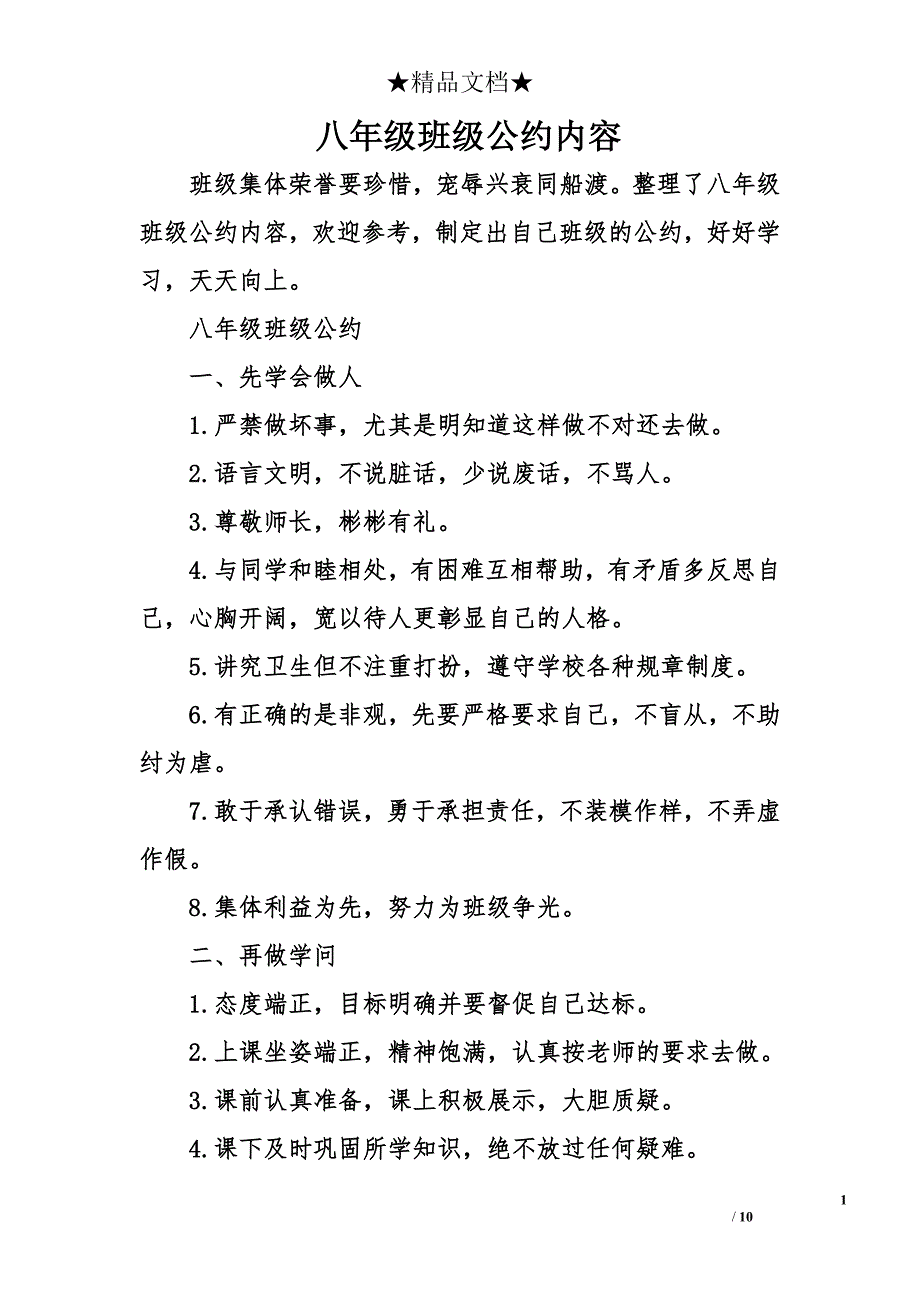 ★精品文档★

八年级班级公约内容

班级集体荣誉要珍惜，宠辱兴衰同船渡。整理了八年级班级公约内容，欢迎参考，制定出自己班级的公约，好好学习，天天向上。

八年级班级公约

一、先学会做人

1.严禁做坏事，尤其是明知道这样做不对还去做。

2.语言文明，不说脏话，少说废话，不骂人。

3.尊敬师长，彬彬有礼。

4.与同学和睦相处，有困难互相帮助，有矛盾多反思自己，心胸开阔，宽以待人更彰显自己的人格。

5.讲究卫生但不注重打扮，遵守学校各种规章制度。

6.有正确的是非观，先要严格要求自己，不盲从，不助纣为虐。

7.敢于承认错误，勇于承担责任，不装模作样，不弄虚作假。

8.集体利益为先，努力为班级争光。

二、再做学问

1.态度端正，目标明确并要督促自己达标。

2.上课坐姿端正，精神饱满，认真按老师的要求去做。

3.课前认真准备，课上积极展示，大胆质疑。

4.课下及时巩固所学知识，绝不放过任何疑难。

1

/ 10